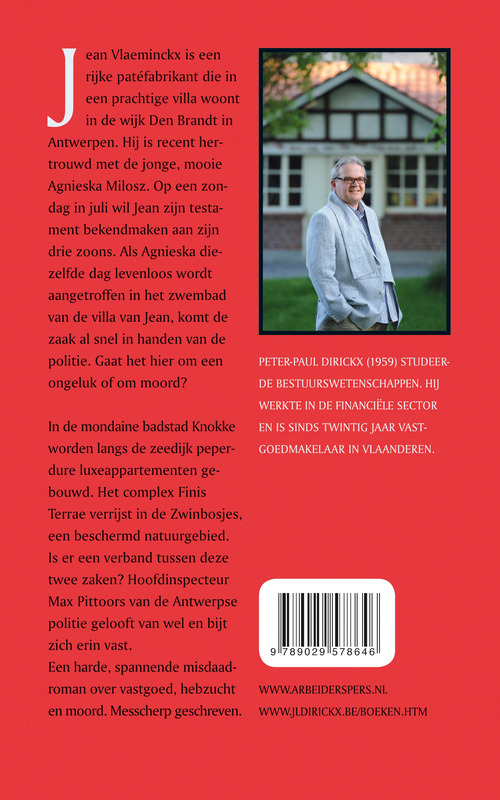 Jean Vlaeminckx is een rijke patéfabrikant die in een prachtige villa woont in de wijk Den Brandt in Antwerpen. Hij is recent hertrouwd met de jonge, mooie Agnieska Milosz. Op een zondag in juli wil Jean zijn testament bekendmaken aan zijn drie zoons. Als Agnieska diezelfde dag levenloos wordt aangetroffen in het zwembad van de villa van Jean, komt de zaak al snel in handen van de politie. Gaat het hier om een ongeluk of om moord?

In de mondaine badstad Knokke worden langs de zeedijk peperdure luxeappartementen gebouwd. Het complex Finis Terrae verrijst in de Zwinbosjes, een beschermd natuurgebied. Is er een verband tussen deze twee zaken? Hoofdinspecteur Max Pittoors van de Antwerpse politie gelooft van wel en bijt zich erin vast.
Een harde, spannende misdaadroman over vastgoed, hebzucht en moord. Messcherp geschreven.

PETER-PAUL DIRICKX (1959) STUDEERDE BESTUURSWETENSCHAPPEN. HIJ WERKTE IN DE FINANCIËLE SECTOR EN IS SINDS TWINTIG JAAR VASTGOEDMAKELAAR IN VLAANDEREN.

9 789029 578646

WWW.ARBEIDERSPERS.NL
WWW.JLDIRICKX.BE/BOEKEN.HTM